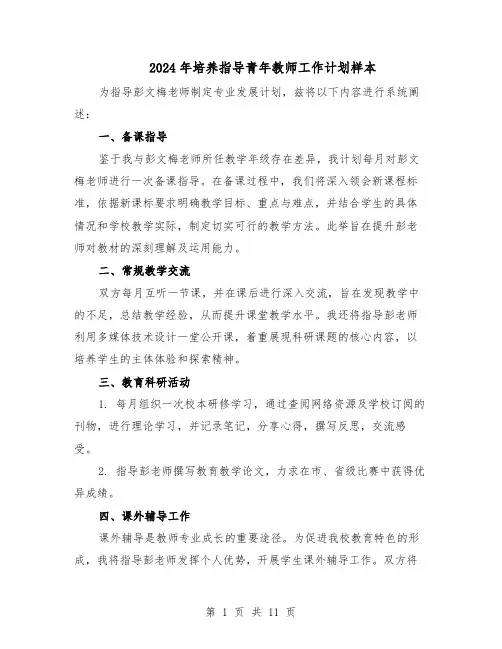 2024年培养指导青年教师工作计划样本

为指导彭文梅老师制定专业发展计划，兹将以下内容进行系统阐述：

一、备课指导

鉴于我与彭文梅老师所任教学年级存在差异，我计划每月对彭文梅老师进行一次备课指导。在备课过程中，我们将深入领会新课程标准，依据新课标要求明确教学目标、重点与难点，并结合学生的具体情况和学校教学实际，制定切实可行的教学方法。此举旨在提升彭老师对教材的深刻理解及运用能力。

二、常规教学交流

双方每月互听一节课，并在课后进行深入交流，旨在发现教学中的不足，总结教学经验，从而提升课堂教学水平。我还将指导彭老师利用多媒体技术设计一堂公开课，着重展现科研课题的核心内容，以培养学生的主体体验和探索精神。

三、教育科研活动

1. 每月组织一次校本研修学习，通过查阅网络资源及学校订阅的刊物，进行理论学习，并记录笔记，分享心得，撰写反思，交流感受。

2. 指导彭老师撰写教育教学论文，力求在市、省级比赛中获得优异成绩。

四、课外辅导工作

课外辅导是教师专业成长的重要途径。为促进我校教育特色的形成，我将指导彭老师发挥个人优势，开展学生课外辅导工作。双方将

第 1 页 共 11 页